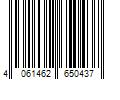 4 061462 650437